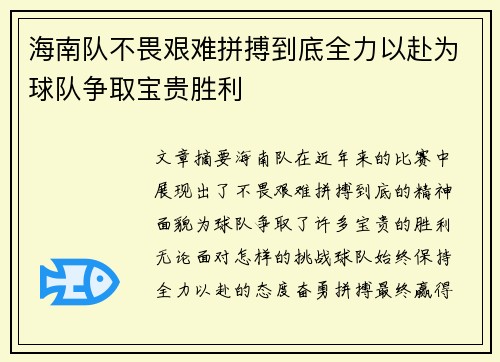 海南队不畏艰难拼搏到底全力以赴为球队争取宝贵胜利

文章摘要海南队在近年来的比赛中展现出了不畏艰难拼搏到底的精神面貌为球队争取了许多宝贵的胜利无论面对怎样的挑战球队始终保持全力以赴的态度奋勇拼搏最终赢得